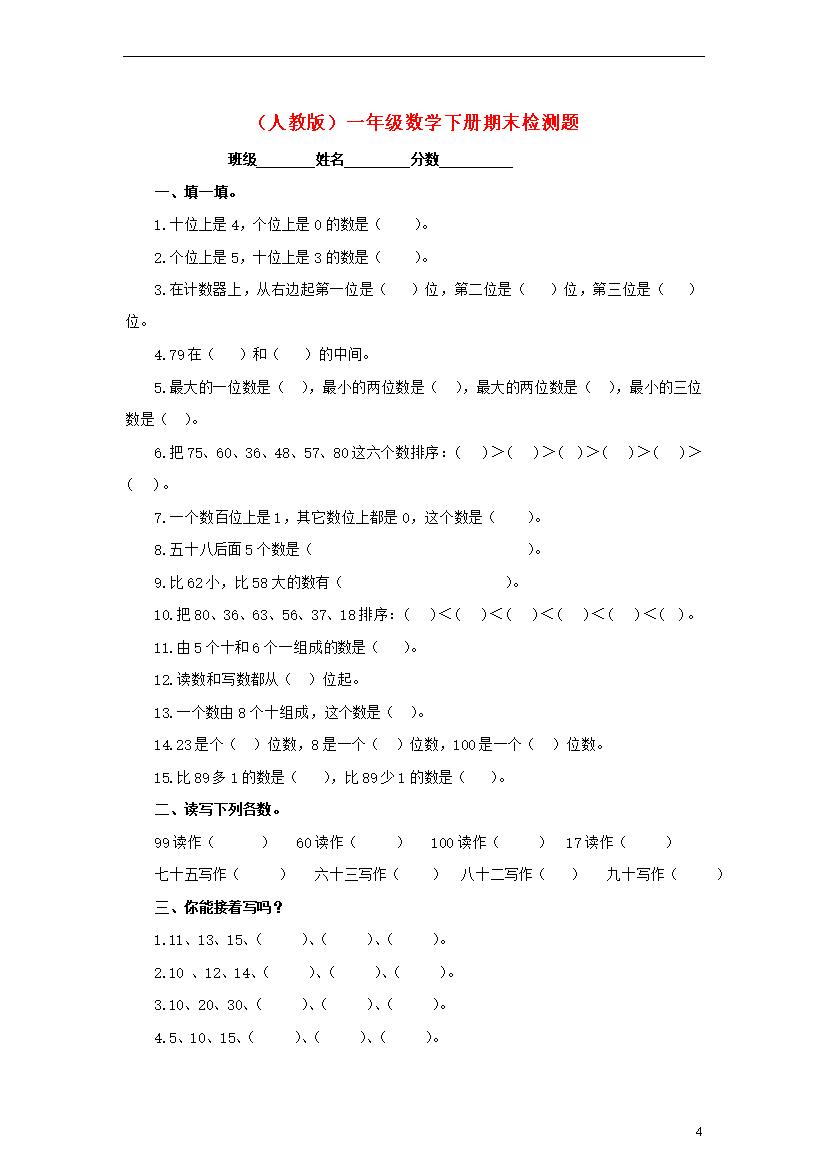 （人教版）一年级数学下册期末检测题

班级\_\_\_\_\_\_\_姓名\_\_\_\_\_\_\_\_分数\_\_\_\_\_\_\_\_\_

一、填一填。

1.十位上是 4，个位上是 0 的数是（　　）。

2.个位上是 5，十位上是 3 的数是（　　）。

3.在计数器上，从右边起第一位是（　）位，第二位是（　）位，第三位是（　）位。

4.79 在（　）和（　）的中间。

5.最大的一位数是（　），最小的两位数是（　），最大的两位数是（　），最小的三位数是（　）。

6.把 75、60、36、48、57、80 这六个数排序：（　）>（　）>（　）>（　）>（　）>（　）。

7.一个数百位上是 1，其它数位上都是 0，这个数是（　　）。

8.五十八后面 5 个数是（　　　　　　　　　　　）。

9.比 62 小，比 58 大的数有（　　　　　　　　）。

10.把 80、36、63、56、37、18 排序：（　）<（　）<（　）<（　）<（　）<（　）。

11.由 5 个十和 6 个一组成的数是（　　）。

12.读数和写数都从（　）位起。

13.一个数由 8 个十组成，这个数是（　）。

14.23 是个（　）位数，8 是一个（　）位数，100 是一个（　）位数。

15.比 89 多 1 的数是（　　），比 89 少 1 的数是（　　）。

二、读写下列各数。

99 读作（　　　）　60 读作（　　）　100 读作（　　）　17 读作（　　）

七十五写作（　　）　六十三写作（　　）　八十二写作（　　）　九十写作（　　）

三、你能接着写吗？

1.11、13、15、（　　）、（　　）、（　　）。

2.10 、12、14、（　　）、（　　）、（　　）。

3.10、20、30、（　　）、（　　）、（　　）。

4.5、10、15、（　　）、（　　）、（　　）。

4